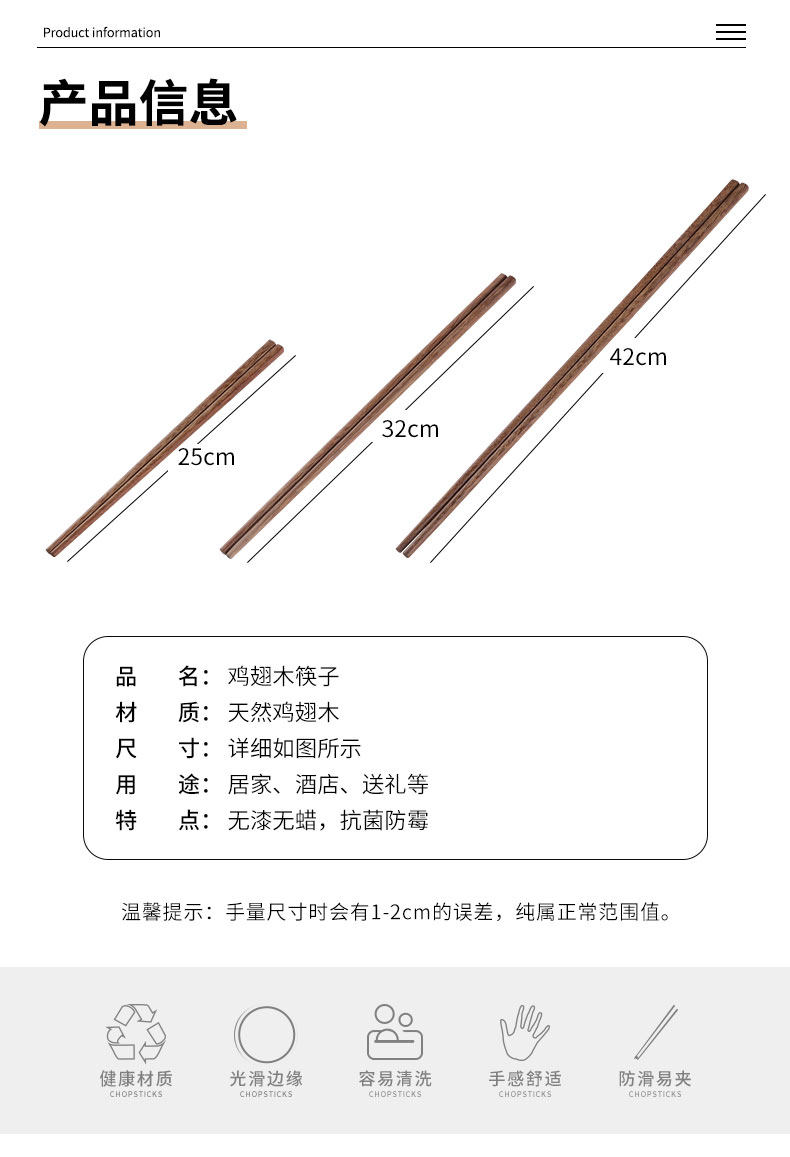 Product information

产品信息

25cm

32cm

42cm

品 名：鸡翅木筷子
材 质：天然鸡翅木
尺 寸：详细如图所示
用 途：居家、酒店、送礼等
特 点：无漆无蜡，抗菌防霉

温馨提示：手量尺寸时会有1-2cm的误差，纯属正常范围值。

健康材质
CHOPSTICKS

光滑边缘
CHOPSTICKS

容易清洗
CHOPSTICKS

手感舒适
CHOPSTICKS

防滑易夹
CHOPSTICKS